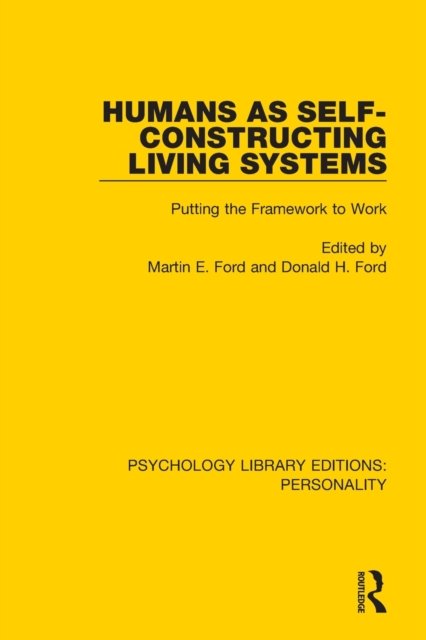 HUMANS AS SELF-CONSTRUCTING LIVING SYSTEMS

Putting the Framework to Work

Edited by
Martin E. Ford and Donald H. Ford

PSYCHOLOGY LIBRARY EDITIONS:
PERSONALITY

ROUTLEDGE